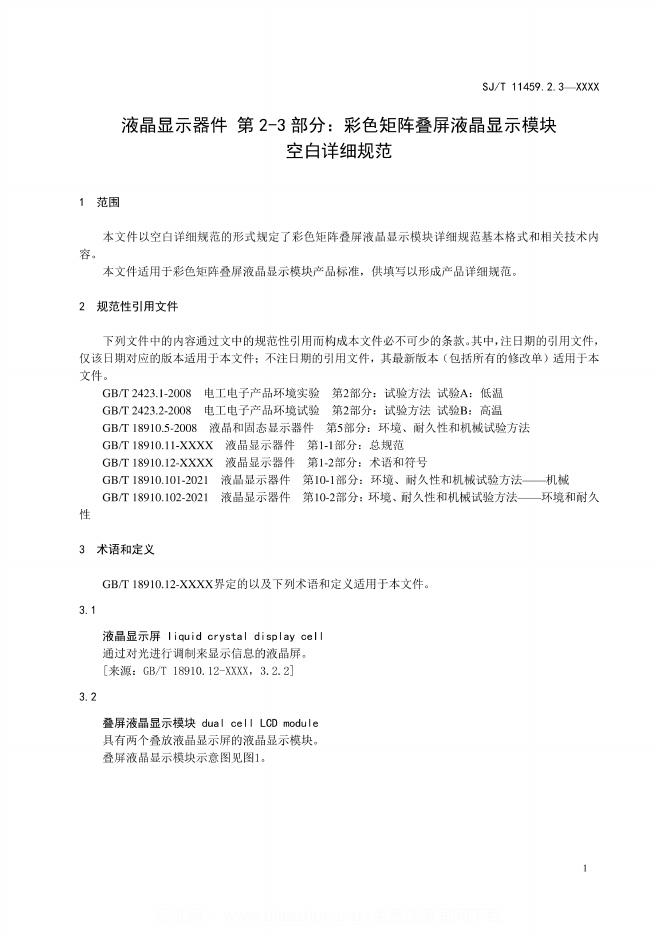 SJ/T 11459.2.3—XXXX

液晶显示器件 第 2-3 部分：彩色矩阵叠屏液晶显示模块
空白详细规范

1 范围

本文件以空白详细规范的形式规定了彩色矩阵叠屏液晶显示模块详细规范基本格式和相关技术内容。

本文件适用于彩色矩阵叠屏液晶显示模块产品标准，供填写以形成产品详细规范。

2 规范性引用文件

下列文件中的内容通过文中的规范性引用而构成本文件必不可少的条款。其中，注日期的引用文件，仅该日期对应的版本适用于本文件；不注日期的引用文件，其最新版本（包括所有的修改单）适用于本文件。

GB/T 2423.1-2008 电工电子产品环境实验 第2部分：试验方法 试验A：低温

GB/T 2423.2-2008 电工电子产品环境试验 第2部分：试验方法 试验B：高温

GB/T 18910.5-2008 液晶和固态显示器件 第5部分：环境、耐久性和机械试验方法

GB/T 18910.11-XXXX 液晶显示器件 第1-1部分：总规范

GB/T 18910.12-XXXX 液晶显示器件 第1-2部分：术语和符号

GB/T 18910.101-2021 液晶显示器件 第10-1部分：环境、耐久性和机械试验方法——机械

GB/T 18910.102-2021 液晶显示器件 第10-2部分：环境、耐久性和机械试验方法——环境和耐久性

3 术语和定义

GB/T 18910.12-XXXX界定的以及下列术语和定义适用于本文件。

3.1

液晶显示屏 liquid crystal display cell
通过对光进行调制来显示信息的液晶屏。
[来源：GB/T 18910.12-XXXX，3.2.2]

3.2

叠屏液晶显示模块 dual cell LCD module
具有两个叠放液晶显示屏的液晶显示模块。
叠屏液晶显示模块示意图见图1。

1